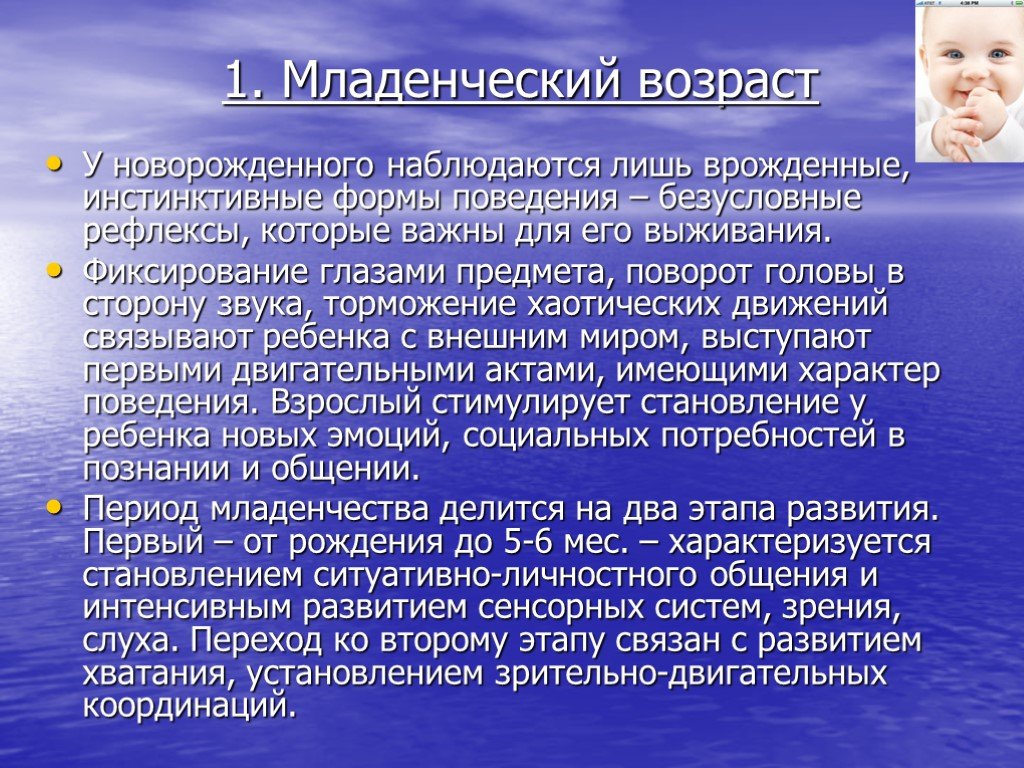 1. Младенческий возраст

• У новорожденного наблюдаются лишь врожденные, инстинктивные формы поведения – безусловные рефлексы, которые важны для его выживания.

• Фиксирование глазами предмета, поворот головы в сторону звука, торможение хаотических движений связывают ребенка с внешним миром, выступают первыми двигательными актами, имеющими характер поведения. Взрослый стимулирует становление у ребенка новых эмоций, социальных потребностей в познании и общении.

• Период младенчества делится на два этапа развития. Первый – от рождения до 5-6 мес. – характеризуется становлением ситуативно-личностного общения и интенсивным развитием сенсорных систем, зрения, слуха. Переход ко второму этапу связан с развитием хватания, установлением зрительно-двигательных координаций.